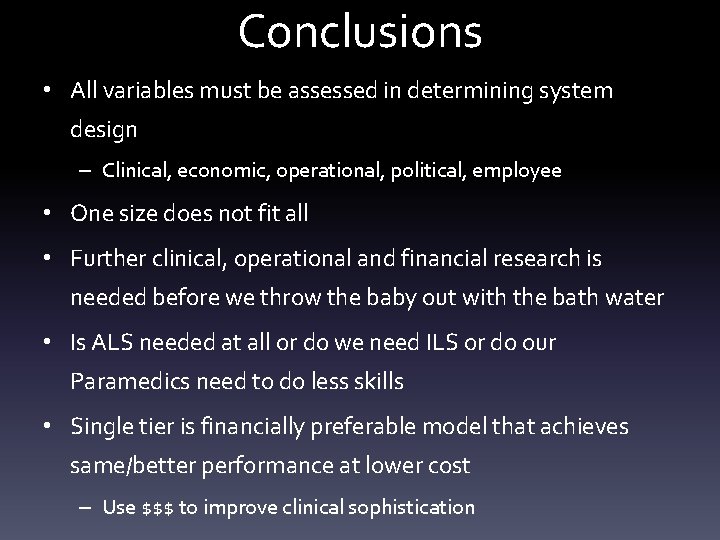 Conclusions

• All variables must be assessed in determining system design

– Clinical, economic, operational, political, employee

• One size does not fit all

• Further clinical, operational and financial research is needed before we throw the baby out with the bath water

• Is ALS needed at all or do we need ILS or do our Paramedics need to do less skills

• Single tier is financially preferable model that achieves same/better performance at lower cost

– Use \$\$\$ to improve clinical sophistication